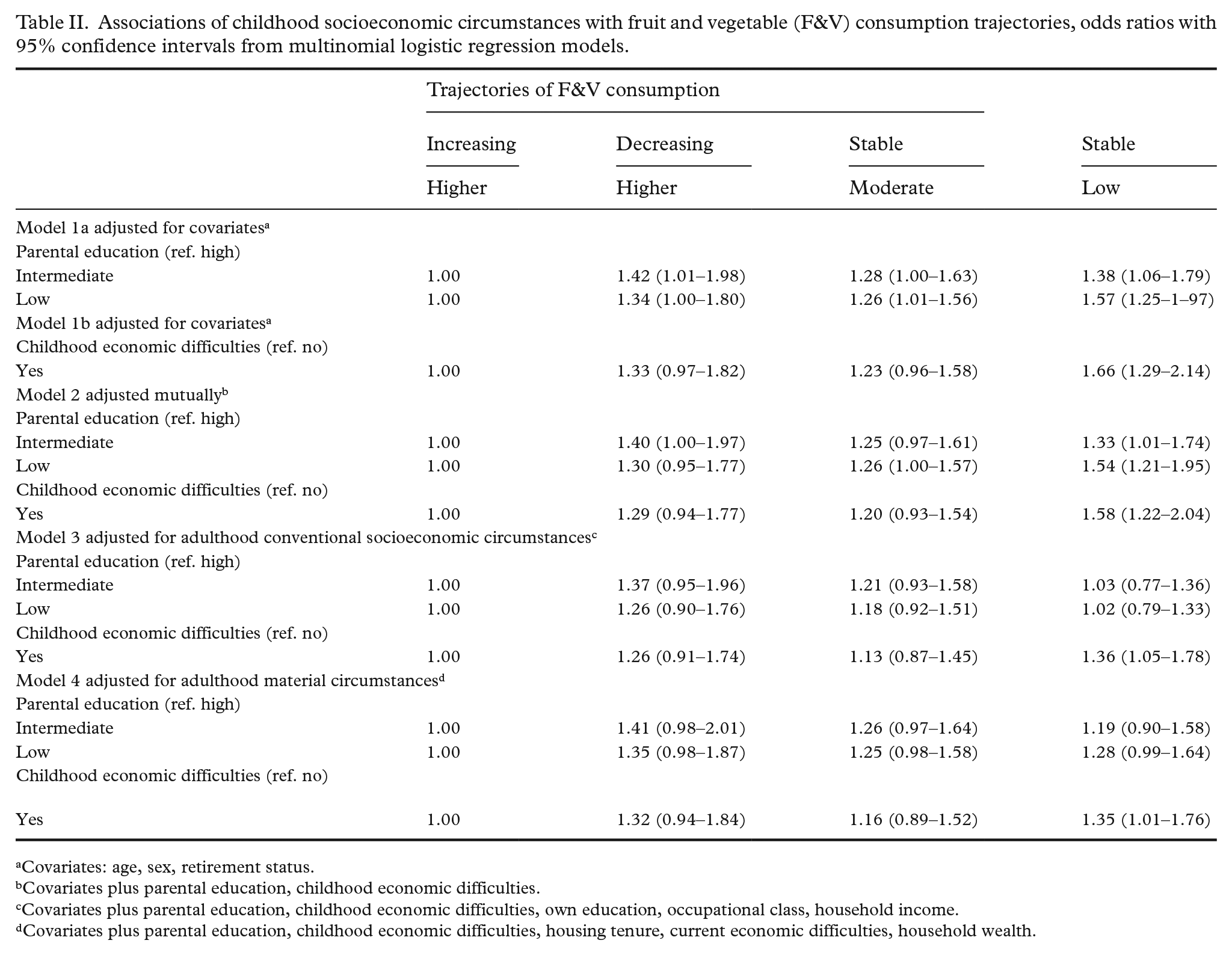 Table II. Associations of childhood socioeconomic circumstances with fruit and vegetable (F&V) consumption trajectories, odds ratios with 95% confidence intervals from multinomial logistic regression models.

| | Trajectories of F&V consumption | | | |
|---|---|---|---|---|
| | Increasing | Decreasing | Stable | Stable |
| | Higher | Higher | Moderate | Low |
| Model 1a adjusted for covariates$^{a}$ | | | | |
| Parental education (ref. high) | | | | |
| Intermediate | 1.00 | 1.42 (1.01–1.98) | 1.28 (1.00–1.63) | 1.38 (1.06–1.79) |
| Low | 1.00 | 1.34 (1.00–1.80) | 1.26 (1.01–1.56) | 1.57 (1.25–1–97) |
| Model 1b adjusted for covariates$^{a}$ | | | | |
| Childhood economic difficulties (ref. no) | | | | |
| Yes | 1.00 | 1.33 (0.97–1.82) | 1.23 (0.96–1.58) | 1.66 (1.29–2.14) |
| Model 2 adjusted mutually$^{b}$ | | | | |
| Parental education (ref. high) | | | | |
| Intermediate | 1.00 | 1.40 (1.00–1.97) | 1.25 (0.97–1.61) | 1.33 (1.01–1.74) |
| Low | 1.00 | 1.30 (0.95–1.77) | 1.26 (1.00–1.57) | 1.54 (1.21–1.95) |
| Childhood economic difficulties (ref. no) | | | | |
| Yes | 1.00 | 1.29 (0.94–1.77) | 1.20 (0.93–1.54) | 1.58 (1.22–2.04) |
| Model 3 adjusted for adulthood conventional socioeconomic circumstances$^{c}$ | | | | |
| Parental education (ref. high) | | | | |
| Intermediate | 1.00 | 1.37 (0.95–1.96) | 1.21 (0.93–1.58) | 1.03 (0.77–1.36) |
| Low | 1.00 | 1.26 (0.90–1.76) | 1.18 (0.92–1.51) | 1.02 (0.79–1.33) |
| Childhood economic difficulties (ref. no) | | | | |
| Yes | 1.00 | 1.26 (0.91–1.74) | 1.13 (0.87–1.45) | 1.36 (1.05–1.78) |
| Model 4 adjusted for adulthood material circumstances$^{d}$ | | | | |
| Parental education (ref. high) | | | | |
| Intermediate | 1.00 | 1.41 (0.98–2.01) | 1.26 (0.97–1.64) | 1.19 (0.90–1.58) |
| Low | 1.00 | 1.35 (0.98–1.87) | 1.25 (0.98–1.58) | 1.28 (0.99–1.64) |
| Childhood economic difficulties (ref. no) | | | | |
| Yes | 1.00 | 1.32 (0.94–1.84) | 1.16 (0.89–1.52) | 1.35 (1.01–1.76) |

$^{a}$Covariates: age, sex, retirement status.
$^{b}$Covariates plus parental education, childhood economic difficulties.
$^{c}$Covariates plus parental education, childhood economic difficulties, own education, occupational class, household income.
$^{d}$Covariates plus parental education, childhood economic difficulties, housing tenure, current economic difficulties, household wealth.